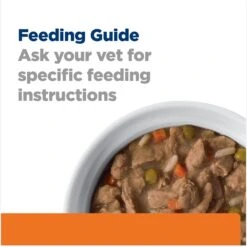 Feeding Guide
Ask your vet for specific feeding instructions